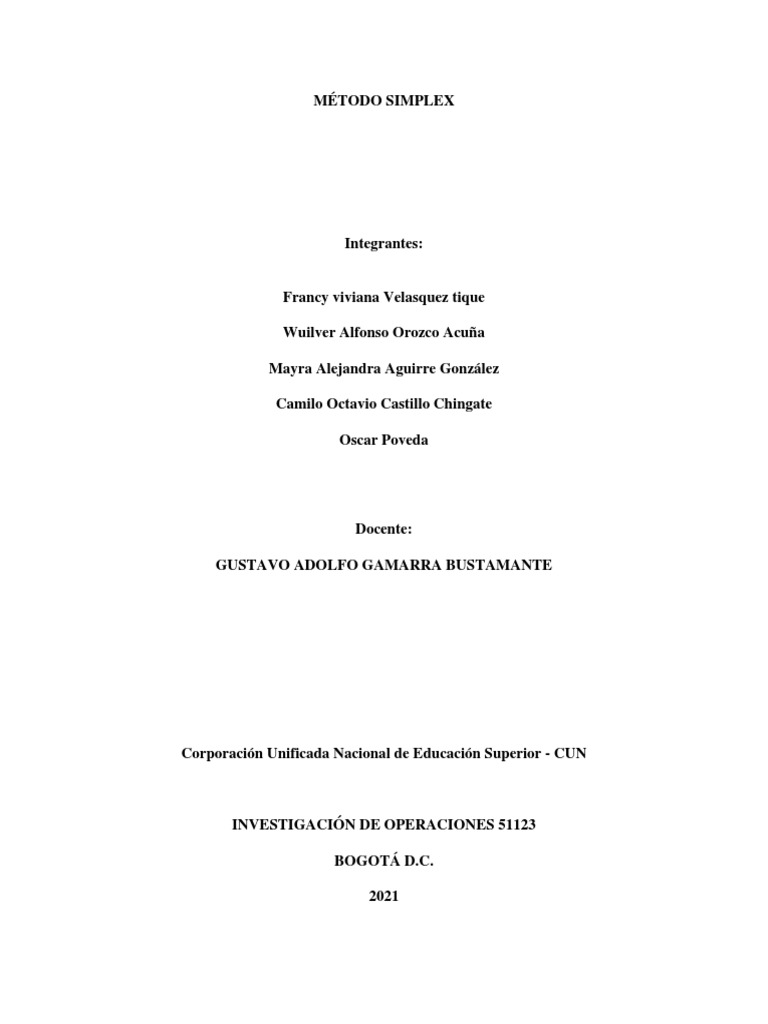 MÉTODO SIMPLEX

Integrantes:

Francy viviana Velasquez tique

Wuilver Alfonso Orozco Acuña

Mayra Alejandra Aguirre González

Camilo Octavio Castillo Chingate

Oscar Poveda

Docente:

GUSTAVO ADOLFO GAMARRA BUSTAMANTE

Corporación Unificada Nacional de Educación Superior - CUN

INVESTIGACIÓN DE OPERACIONES 51123

BOGOTÁ D.C.

2021